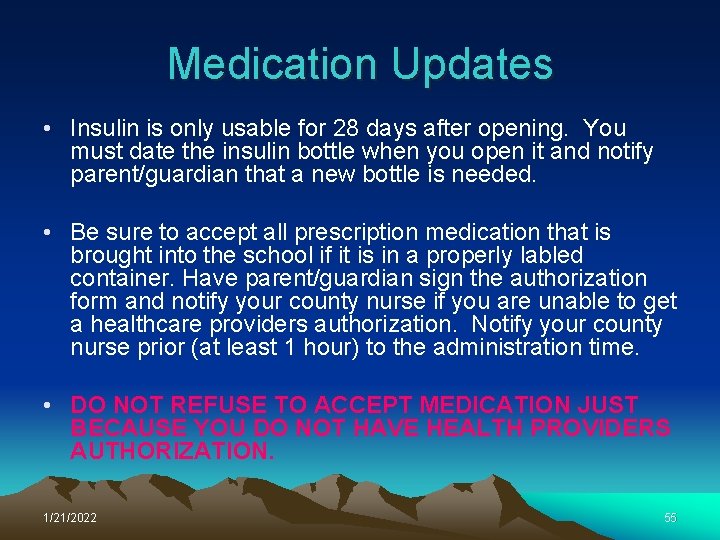 Medication Updates

• Insulin is only usable for 28 days after opening. You must date the insulin bottle when you open it and notify parent/guardian that a new bottle is needed.

• Be sure to accept all prescription medication that is brought into the school if it is in a properly labled container. Have parent/guardian sign the authorization form and notify your county nurse if you are unable to get a healthcare providers authorization. Notify your county nurse prior (at least 1 hour) to the administration time.

• DO NOT REFUSE TO ACCEPT MEDICATION JUST BECAUSE YOU DO NOT HAVE HEALTH PROVIDERS AUTHORIZATION.

1/21/2022

55